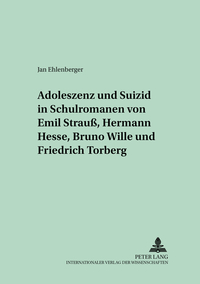 Jan Ehlenberger

Adoleszenz und Suizid in Schulromanen von Emil Strauß, Hermann Hesse, Bruno Wille und Friedrich Torberg

PETER LANG
INTERNATIONALER VERLAG DER WISSENSCHAFTEN